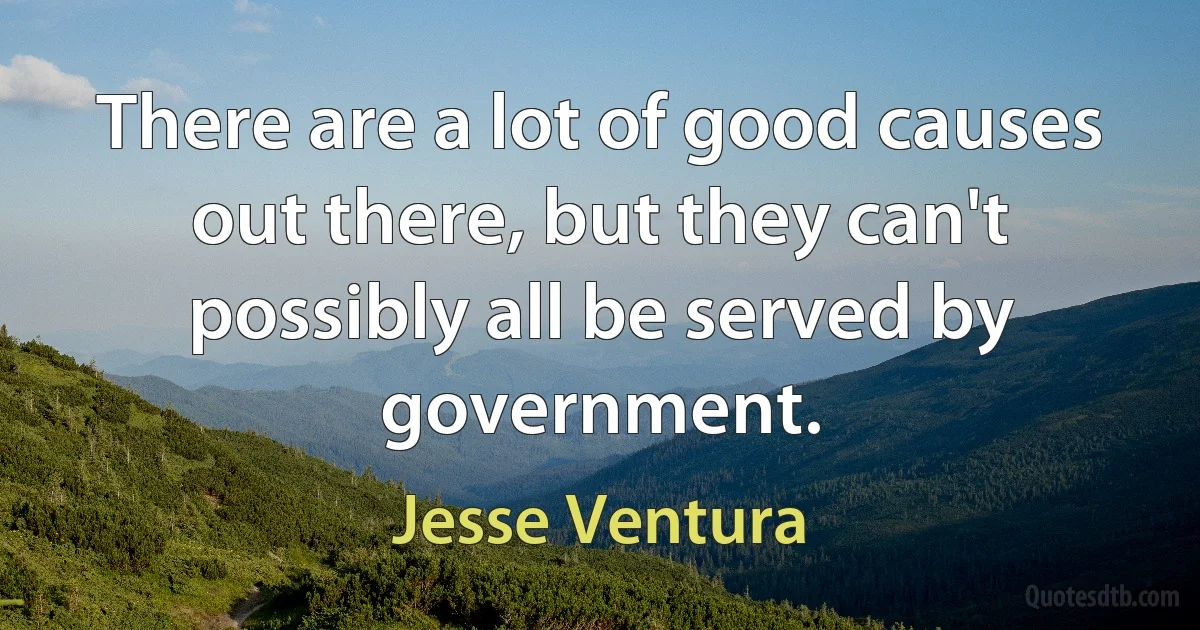 There are a lot of good causes out there, but they can't possibly all be served by government.

Jesse Ventura

Quotesdtb.com